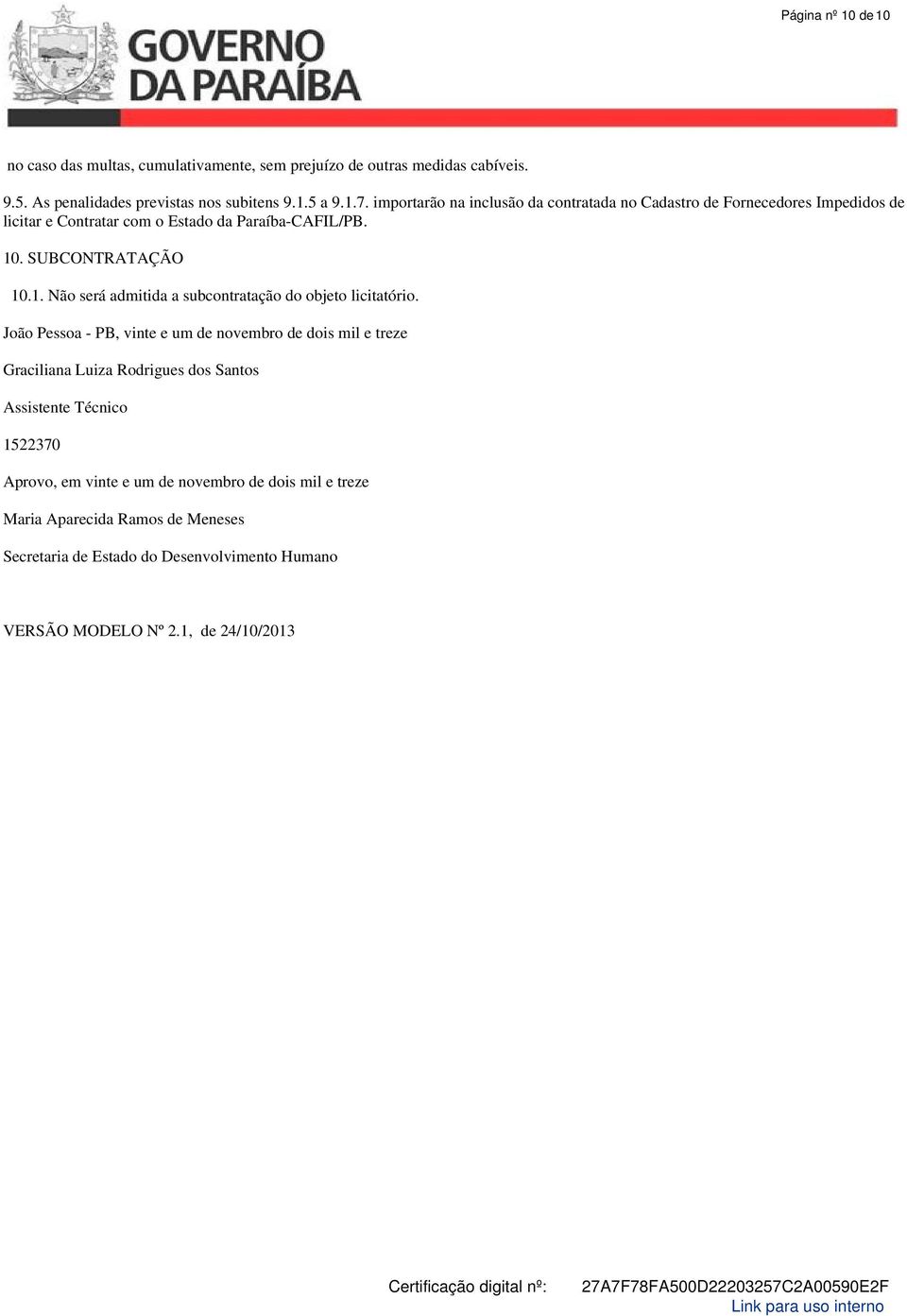 Página nº 10 de 10

GOVERNO DA PARAÍBA

no caso das multas, cumulativamente, sem prejuízo de outras medidas cabíveis.

9.5. As penalidades previstas nos subitens 9.1.5 a 9.1.7. importarão na inclusão da contratada no Cadastro de Fornecedores Impedidos de licitar e Contratar com o Estado da Paraíba-CAFIL/PB.

10. SUBCONTRATAÇÃO

10.1. Não será admitida a subcontratação do objeto licitatório.

João Pessoa - PB, vinte e um de novembro de dois mil e treze

Graciliana Luiza Rodrigues dos Santos

Assistente Técnico

1522370

Aprovo, em vinte e um de novembro de dois mil e treze

Maria Aparecida Ramos de Meneses

Secretaria de Estado do Desenvolvimento Humano

VERSÃO MODELO Nº 2.1, de 24/10/2013

Certificação digital nº: 27A7F78FA500D22203257C2A00590E2F
Link para uso interno